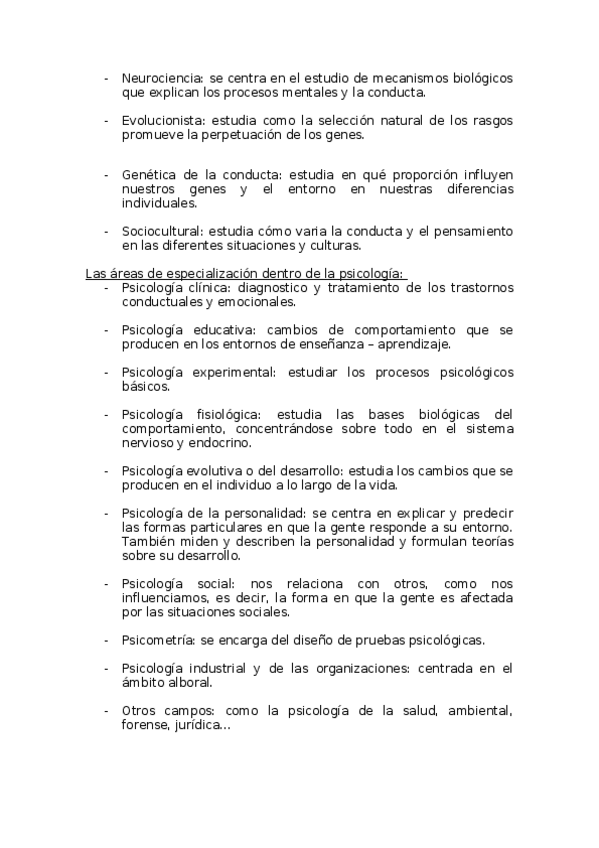 - Neurociencia: se centra en el estudio de mecanismos biológicos que explican los procesos mentales y la conducta.

- Evolucionista: estudia como la selección natural de los rasgos promueve la perpetuación de los genes.

- Genética de la conducta: estudia en qué proporción influyen nuestros genes y el entorno en nuestras diferencias individuales.

- Sociocultural: estudia cómo varia la conducta y el pensamiento en las diferentes situaciones y culturas.

Las áreas de especialización dentro de la psicología:

- Psicología clínica: diagnostico y tratamiento de los trastornos conductuales y emocionales.

- Psicología educativa: cambios de comportamiento que se producen en los entornos de enseñanza – aprendizaje.

- Psicología experimental: estudiar los procesos psicológicos básicos.

- Psicología fisiológica: estudia las bases biológicas del comportamiento, concentrándose sobre todo en el sistema nervioso y endocrino.

- Psicología evolutiva o del desarrollo: estudia los cambios que se producen en el individuo a lo largo de la vida.

- Psicología de la personalidad: se centra en explicar y predecir las formas particulares en que la gente responde a su entorno. También miden y describen la personalidad y formulan teorías sobre su desarrollo.

- Psicología social: nos relaciona con otros, como nos influenciamos, es decir, la forma en que la gente es afectada por las situaciones sociales.

- Psicometría: se encarga del diseño de pruebas psicológicas.

- Psicología industrial y de las organizaciones: centrada en el ámbito alboral.

- Otros campos: como la psicología de la salud, ambiental, forense, jurídica…